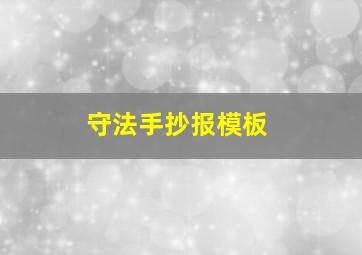 守法手抄报模板